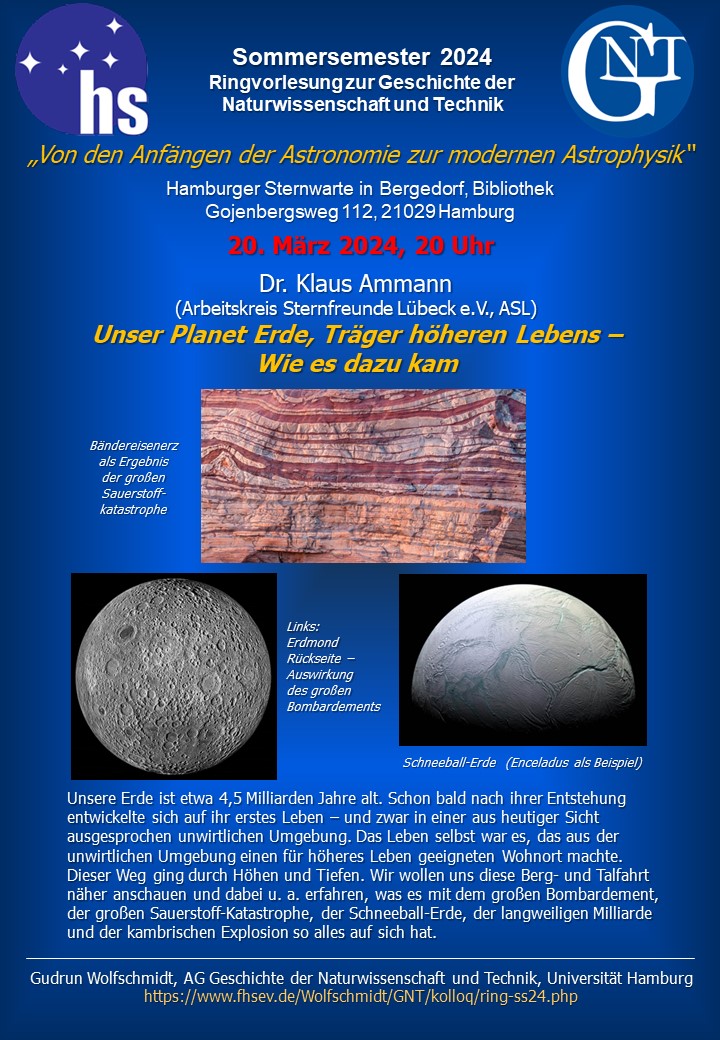 hs

GNT

Sommersemester 2024
Ringvorlesung zur Geschichte der Naturwissenschaft und Technik

„Von den Anfängen der Astronomie zur modernen Astrophysik"

Hamburger Sternwarte in Bergedorf, Bibliothek
Gojenbergsweg 112, 21029 Hamburg

20. März 2024, 20 Uhr

Dr. Klaus Ammann
(Arbeitskreis Sternfreunde Lübeck e.V., ASL)

Unser Planet Erde, Träger höheren Lebens – Wie es dazu kam

Bändereisenerz als Ergebnis der großen Sauerstoffkatastrophe

Links: Erdmond Rückseite – Auswirkung des großen Bombardements

Schneeball-Erde (Enceladus als Beispiel)

Unsere Erde ist etwa 4,5 Milliarden Jahre alt. Schon bald nach ihrer Entstehung entwickelte sich auf ihr erstes Leben – und zwar in einer aus heutiger Sicht ausgesprochen unwirtlichen Umgebung. Das Leben selbst war es, das aus der unwirtlichen Umgebung einen für höheres Leben geeigneten Wohnort machte. Dieser Weg ging durch Höhen und Tiefen. Wir wollen uns diese Berg- und Talfahrt näher anschauen und dabei u. a. erfahren, was es mit dem großen Bombardement, der großen Sauerstoff-Katastrophe, der Schneeball-Erde, der langweiligen Milliarde und der kambrischen Explosion so alles auf sich hat.

Gudrun Wolfschmidt, AG Geschichte der Naturwissenschaft und Technik, Universität Hamburg
https://www.fhsev.de/Wolfschmidt/GNT/kolloq/ring-ss24.php